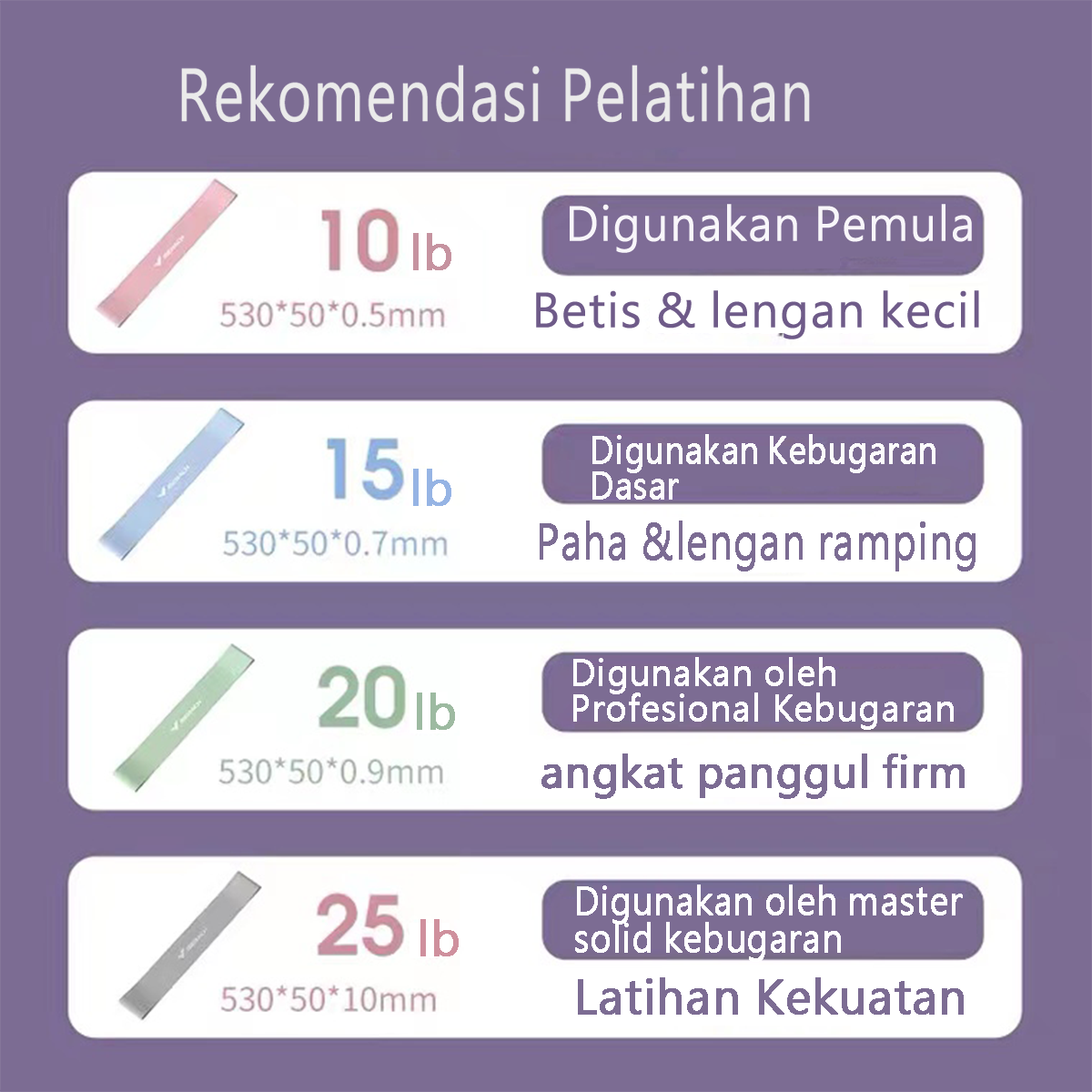 Rekomendasi Pelatihan

10 lb
530*50*0.5mm
Digunakan Pemula
Betis & lengan kecil

15 lb
530*50*0.7mm
Digunakan Kebugaran Dasar
Paha &lengan ramping

20 lb
530*50*0.9mm
Digunakan oleh Profesional Kebugaran
angkat panggul firm

25 lb
530*50*10mm
Digunakan oleh master solid kebugaran
Latihan Kekuatan